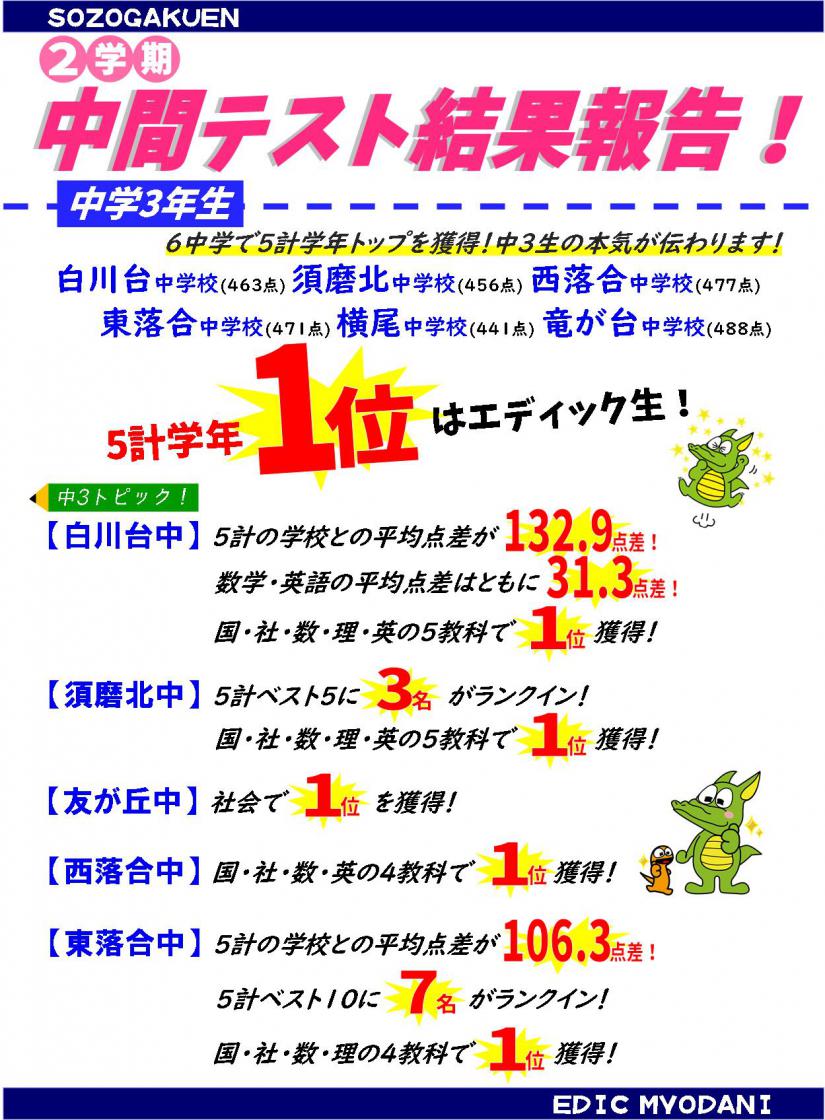 SOZOGAKUEN

2学期

中間テスト結果報告！

中学3年生

6中学で5計学年トップを獲得！中3生の本気が伝わります！

白川台中学校(463点) 須磨北中学校(456点) 西落合中学校(477点)
東落合中学校(471点) 横尾中学校(441点) 竜が台中学校(488点)

5計学年 1位 はエディック生！

中3トピック！

【白川台中】5計の学校との平均点差が 132.9点差！
数学・英語の平均点差はともに 31.3点差！
国・社・数・理・英の5教科で 1位 獲得！

【須磨北中】5計ベスト5に 3名 がランクイン！
国・社・数・理・英の5教科で 1位 獲得！

【友が丘中】社会で 1位 を獲得！

【西落合中】国・社・数・英の4教科で 1位 獲得！

【東落合中】5計の学校との平均点差が 106.3点差！
5計ベスト10に 7名 がランクイン！
国・社・数・理の4教科で 1位 獲得！

EDIC MYODANI